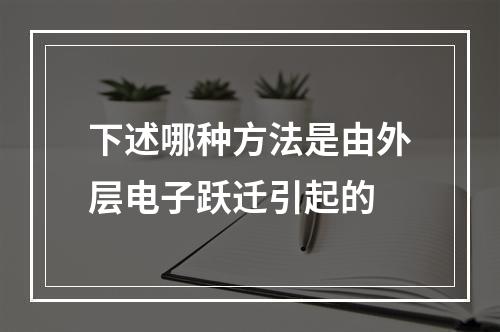 下述哪种方法是由外层电子跃迁引起的